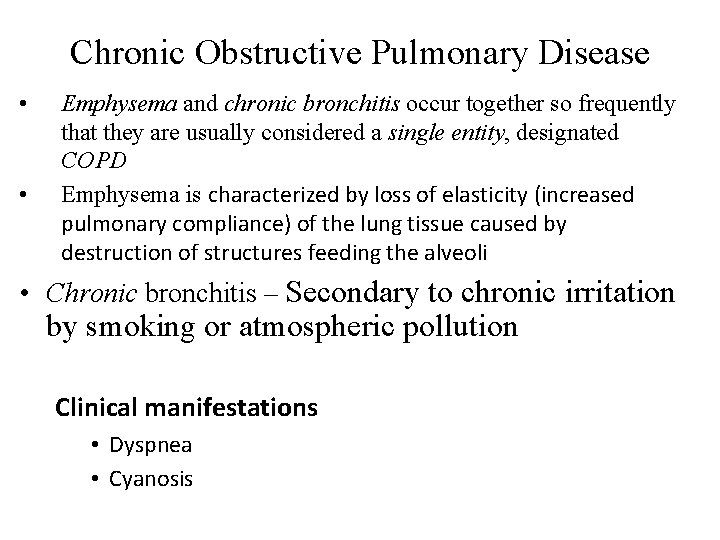 Chronic Obstructive Pulmonary Disease

• Emphysema and chronic bronchitis occur together so frequently that they are usually considered a single entity, designated COPD

• Emphysema is characterized by loss of elasticity (increased pulmonary compliance) of the lung tissue caused by destruction of structures feeding the alveoli

• Chronic bronchitis – Secondary to chronic irritation by smoking or atmospheric pollution

Clinical manifestations

• Dyspnea

• Cyanosis